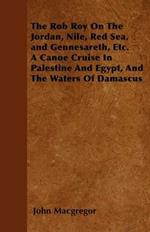 The Rob Roy On The Jordan, Nile, Red Sea, and Gennesareth, Etc. A Canoe Cruise In Palestine And Egypt, And The Waters Of Damascus

John Macgregor